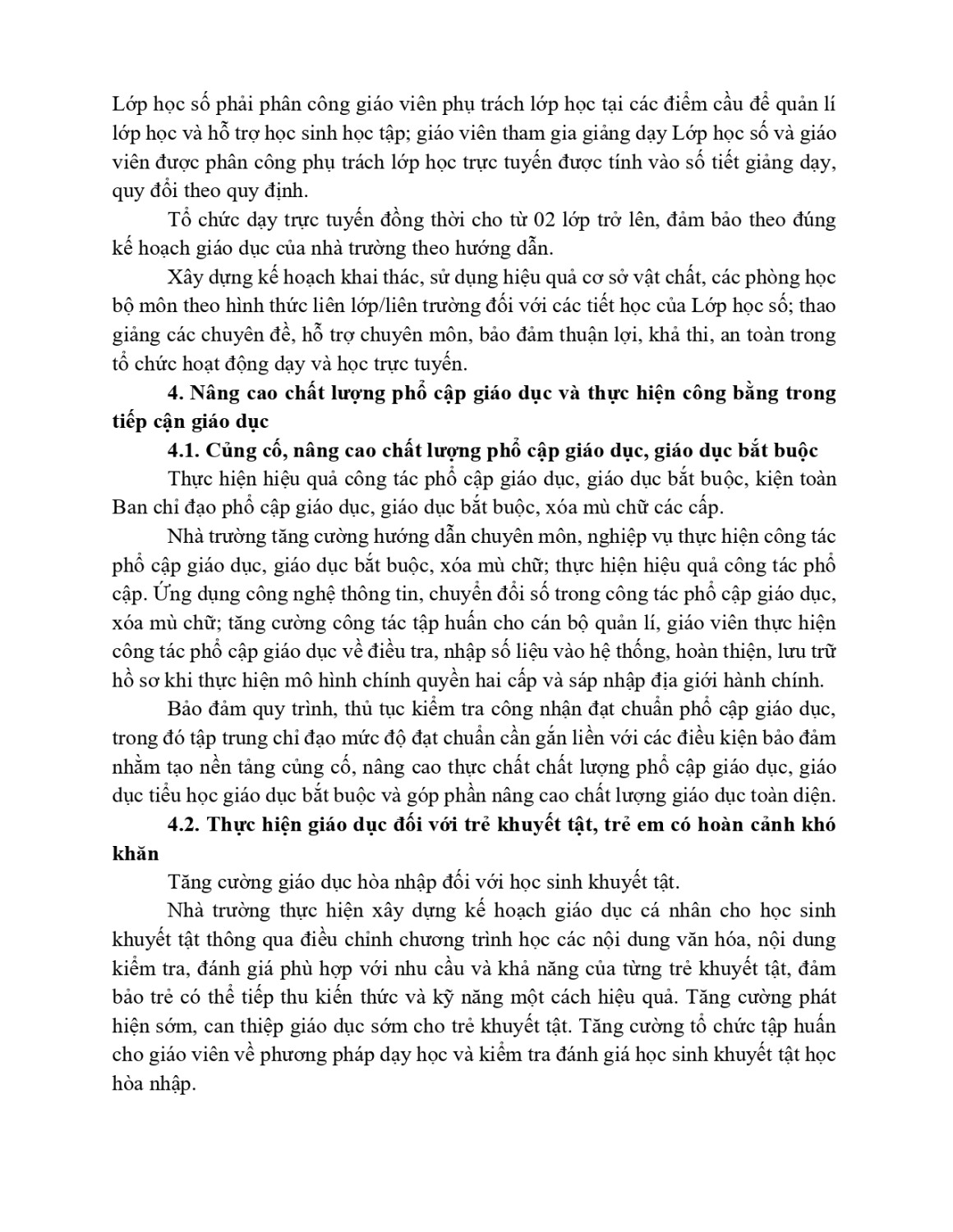 Lớp học số phải phân công giáo viên phụ trách lớp học tại các điểm cầu để quản lí lớp học và hỗ trợ học sinh học tập; giáo viên tham gia giảng dạy Lớp học số và giáo viên được phân công phụ trách lớp học trực tuyến được tính vào số tiết giảng dạy, quy đổi theo quy định.

Tổ chức dạy trực tuyến đồng thời cho từ 02 lớp trở lên, đảm bảo theo đúng kế hoạch giáo dục của nhà trường theo hướng dẫn.

Xây dựng kế hoạch khai thác, sử dụng hiệu quả cơ sở vật chất, các phòng học bộ môn theo hình thức liên lớp/liên trường đối với các tiết học của Lớp học số; thao giảng các chuyên đề, hỗ trợ chuyên môn, bảo đảm thuận lợi, khả thi, an toàn trong tổ chức hoạt động dạy và học trực tuyến.

4. Nâng cao chất lượng phổ cập giáo dục và thực hiện công bằng trong tiếp cận giáo dục

4.1. Củng cố, nâng cao chất lượng phổ cập giáo dục, giáo dục bắt buộc

Thực hiện hiệu quả công tác phổ cập giáo dục, giáo dục bắt buộc, kiện toàn Ban chỉ đạo phổ cập giáo dục, giáo dục bắt buộc, xóa mù chữ các cấp.

Nhà trường tăng cường hướng dẫn chuyên môn, nghiệp vụ thực hiện công tác phổ cập giáo dục, giáo dục bắt buộc, xóa mù chữ; thực hiện hiệu quả công tác phổ cập. Ứng dụng công nghệ thông tin, chuyển đổi số trong công tác phổ cập giáo dục, xóa mù chữ; tăng cường công tác tập huấn cho cán bộ quản lí, giáo viên thực hiện công tác phổ cập giáo dục về điều tra, nhập số liệu vào hệ thống, hoàn thiện, lưu trữ hồ sơ khi thực hiện mô hình chính quyền hai cấp và sáp nhập địa giới hành chính.

Bảo đảm quy trình, thủ tục kiểm tra công nhận đạt chuẩn phổ cập giáo dục, trong đó tập trung chỉ đạo mức độ đạt chuẩn cần gắn liền với các điều kiện bảo đảm nhằm tạo nền tảng củng cố, nâng cao thực chất chất lượng phổ cập giáo dục, giáo dục tiểu học giáo dục bắt buộc và góp phần nâng cao chất lượng giáo dục toàn diện.

4.2. Thực hiện giáo dục đối với trẻ khuyết tật, trẻ em có hoàn cảnh khó khăn

Tăng cường giáo dục hòa nhập đối với học sinh khuyết tật.

Nhà trường thực hiện xây dựng kế hoạch giáo dục cá nhân cho học sinh khuyết tật thông qua điều chỉnh chương trình học các nội dung văn hóa, nội dung kiểm tra, đánh giá phù hợp với nhu cầu và khả năng của từng trẻ khuyết tật, đảm bảo trẻ có thể tiếp thu kiến thức và kỹ năng một cách hiệu quả. Tăng cường phát hiện sớm, can thiệp giáo dục sớm cho trẻ khuyết tật. Tăng cường tổ chức tập huấn cho giáo viên về phương pháp dạy học và kiểm tra đánh giá học sinh khuyết tật học hòa nhập.